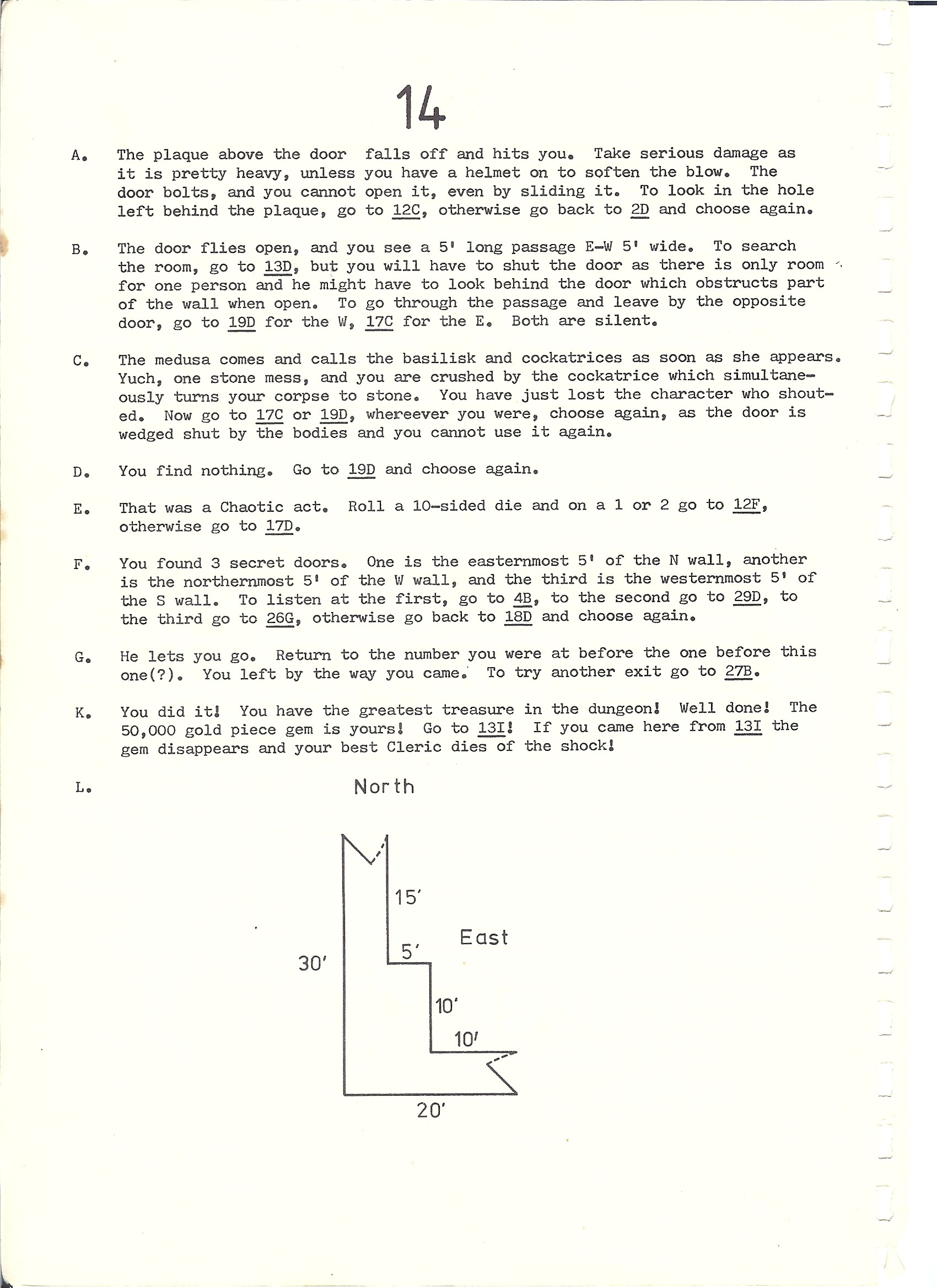 14

A. The plaque above the door falls off and hits you. Take serious damage as it is pretty heavy, unless you have a helmet on to soften the blow. The door bolts, and you cannot open it, even by sliding it. To look in the hole left behind the plaque, go to 12C, otherwise go back to 2D and choose again.

B. The door flies open, and you see a 5' long passage E-W 5' wide. To search the room, go to 13D, but you will have to shut the door as there is only room for one person and he might have to look behind the door which obstructs part of the wall when open. To go through the passage and leave by the opposite door, go to 19D for the W, 17C for the E. Both are silent.

C. The medusa comes and calls the basilisk and cockatrices as soon as she appears. Yuch, one stone mess, and you are crushed by the cockatrice which simultaneously turns your corpse to stone. You have just lost the character who shouted. Now go to 17C or 19D, whereever you were, choose again, as the door is wedged shut by the bodies and you cannot use it again.

D. You find nothing. Go to 19D and choose again.

E. That was a Chaotic act. Roll a 10-sided die and on a 1 or 2 go to 12F, otherwise go to 17D.

F. You found 3 secret doors. One is the easternmost 5' of the N wall, another is the northernmost 5' of the W wall, and the third is the westernmost 5' of the S wall. To listen at the first, go to 4B, to the second go to 29D, to the third go to 26G, otherwise go back to 18D and choose again.

G. He lets you go. Return to the number you were at before the one before this one(?). You left by the way you came. To try another exit go to 27B.

K. You did it! You have the greatest treasure in the dungeon! Well done! The 50,000 gold piece gem is yours! Go to 13I! If you came here from 13I the gem disappears and your best Cleric dies of the shock!

L.

North

15'

East

5'

30'

10'

10'

20'